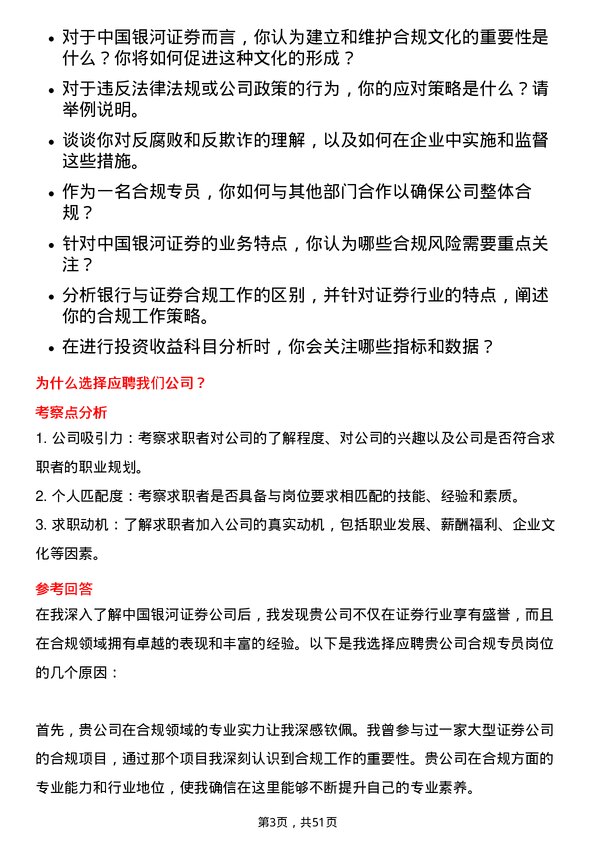 • 对于中国银河证券而言，你认为建立和维护合规文化的重要性是什么？你将如何促进这种文化的形成？

• 对于违反法律法规或公司政策的行为，你的应对策略是什么？请举例说明。

• 谈谈你对反腐败和反欺诈的理解，以及如何在企业中实施和监督这些措施。

• 作为一名合规专员，你如何与其他部门合作以确保公司整体合规？

• 针对中国银河证券的业务特点，你认为哪些合规风险需要重点关注？

• 分析银行与证券合规工作的区别，并针对证券行业的特点，阐述你的合规工作策略。

• 在进行投资收益科目分析时，你会关注哪些指标和数据？

为什么选择应聘我们公司？

考察点分析

1. 公司吸引力：考察求职者对公司的了解程度、对公司的兴趣以及公司是否符合求职者的职业规划。

2. 个人匹配度：考察求职者是否具备与岗位要求相匹配的技能、经验和素质。

3. 求职动机：了解求职者加入公司的真实动机，包括职业发展、薪酬福利、企业文化等因素。

参考回答

在我深入了解中国银河证券公司后，我发现贵公司不仅在证券行业享有盛誉，而且在合规领域拥有卓越的表现和丰富的经验。以下是我选择应聘贵公司合规专员岗位的几个原因：

首先，贵公司在合规领域的专业实力让我深感钦佩。我曾参与过一家大型证券公司的合规项目，通过那个项目我深刻认识到合规工作的重要性。贵公司在合规方面的专业能力和行业地位，使我确信在这里能够不断提升自己的专业素养。

第3页，共51页